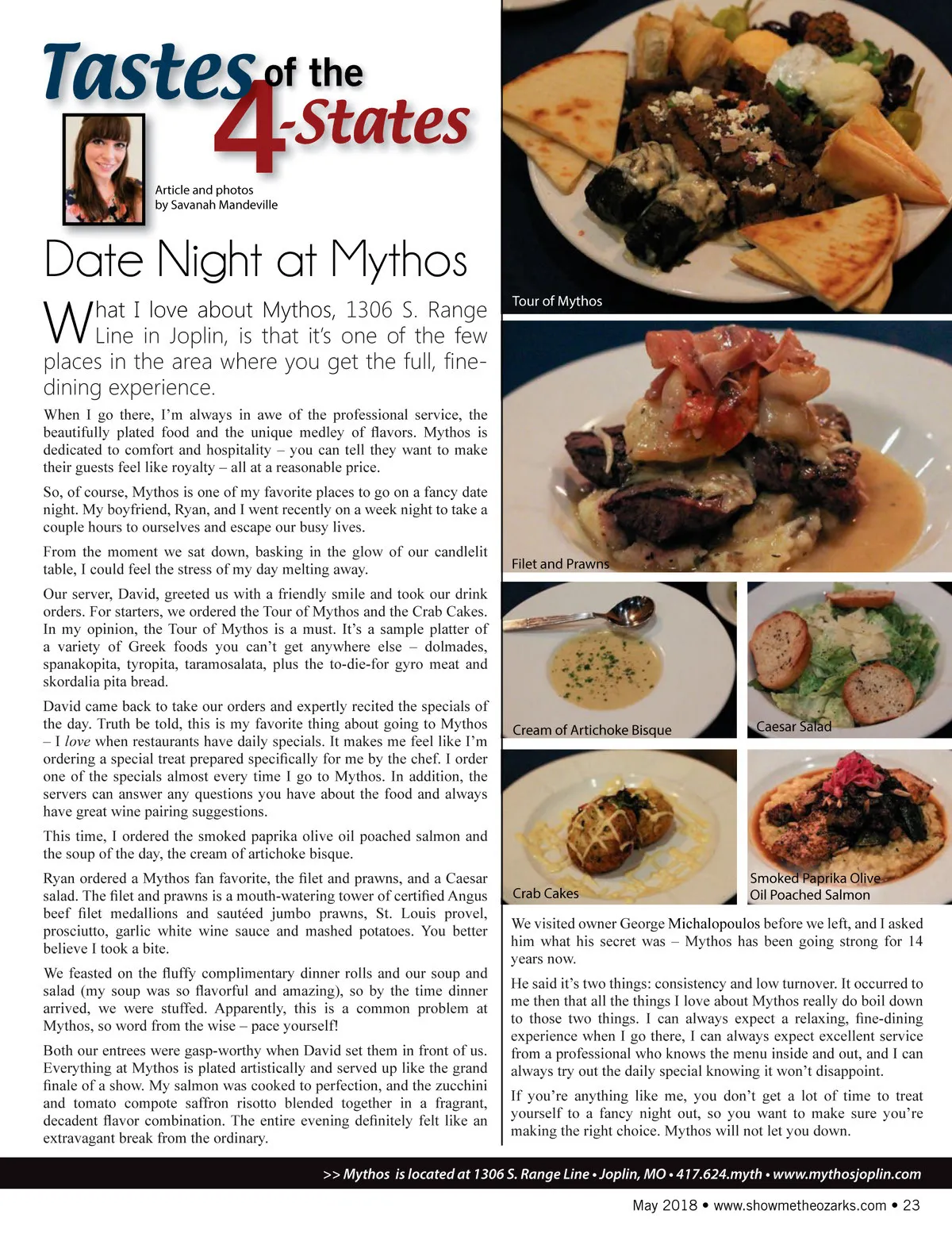 Tastes of the 4-States

Article and photos by Savanah Mandeville

Date Night at Mythos

What I love about Mythos, 1306 S. Range Line in Joplin, is that it's one of the few places in the area where you get the full, fine-dining experience.

When I go there, I'm always in awe of the professional service, the beautifully plated food and the unique medley of flavors. Mythos is dedicated to comfort and hospitality – you can tell they want to make their guests feel like royalty – all at a reasonable price.

So, of course, Mythos is one of my favorite places to go on a fancy date night. My boyfriend, Ryan, and I went recently on a week night to take a couple hours to ourselves and escape our busy lives.

From the moment we sat down, basking in the glow of our candlelit table, I could feel the stress of my day melting away.

Our server, David, greeted us with a friendly smile and took our drink orders. For starters, we ordered the Tour of Mythos and the Crab Cakes. In my opinion, the Tour of Mythos is a must. It's a sample platter of a variety of Greek foods you can't get anywhere else – dolmades, spanakopita, tyropita, taramosalata, plus the to-die-for gyro meat and skordalia pita bread.

David came back to take our orders and expertly recited the specials of the day. Truth be told, this is my favorite thing about going to Mythos – I love when restaurants have daily specials. It makes me feel like I'm ordering a special treat prepared specifically for me by the chef. I order one of the specials almost every time I go to Mythos. In addition, the servers can answer any questions you have about the food and always have great wine pairing suggestions.

This time, I ordered the smoked paprika olive oil poached salmon and the soup of the day, the cream of artichoke bisque.

Ryan ordered a Mythos fan favorite, the filet and prawns, and a Caesar salad. The filet and prawns is a mouth-watering tower of certified Angus beef filet medallions and sautéed jumbo prawns, St. Louis provel, prosciutto, garlic white wine sauce and mashed potatoes. You better believe I took a bite.

We feasted on the fluffy complimentary dinner rolls and our soup and salad (my soup was so flavorful and amazing), so by the time dinner arrived, we were stuffed. Apparently, this is a common problem at Mythos, so word from the wise – pace yourself!

Both our entrees were gasp-worthy when David set them in front of us. Everything at Mythos is plated artistically and served up like the grand finale of a show. My salmon was cooked to perfection, and the zucchini and tomato compote saffron risotto blended together in a fragrant, decadent flavor combination. The entire evening definitely felt like an extravagant break from the ordinary.

Tour of Mythos

Filet and Prawns

Cream of Artichoke Bisque

Caesar Salad

Crab Cakes

Smoked Paprika Olive Oil Poached Salmon

We visited owner George Michalopoulos before we left, and I asked him what his secret was – Mythos has been going strong for 14 years now.

He said it's two things: consistency and low turnover. It occurred to me then that all the things I love about Mythos really do boil down to those two things. I can always expect a relaxing, fine-dining experience when I go there, I can always expect excellent service from a professional who knows the menu inside and out, and I can always try out the daily special knowing it won't disappoint.

If you're anything like me, you don't get a lot of time to treat yourself to a fancy night out, so you want to make sure you're making the right choice. Mythos will not let you down.

>> Mythos is located at 1306 S. Range Line • Joplin, MO • 417.624.myth • www.mythosjoplin.com

May 2018 • www.showmetheozarks.com • 23